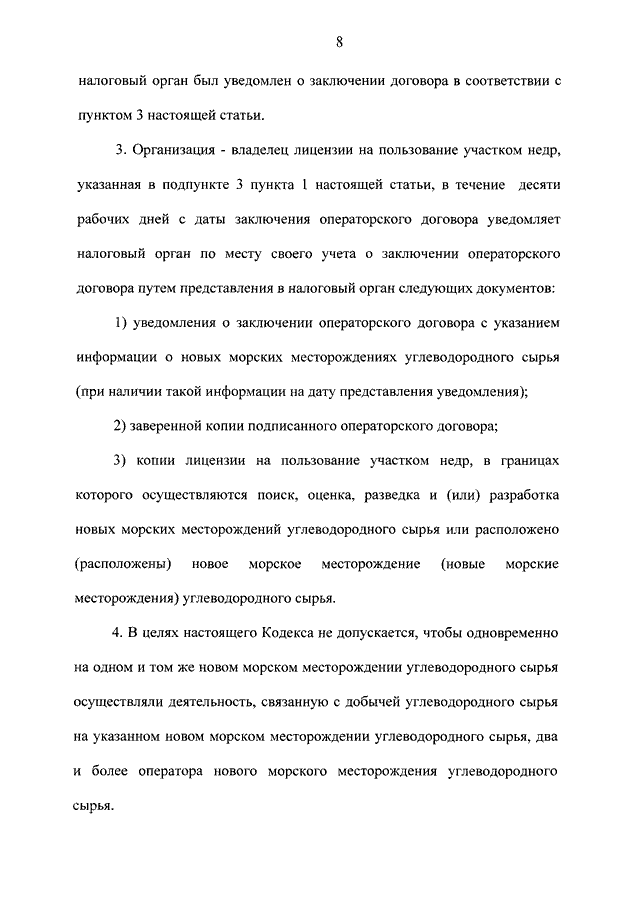 8

налоговый орган был уведомлен о заключении договора в соответствии с пунктом 3 настоящей статьи.

3. Организация - владелец лицензии на пользование участком недр, указанная в подпункте 3 пункта 1 настоящей статьи, в течение десяти рабочих дней с даты заключения операторского договора уведомляет налоговый орган по месту своего учета о заключении операторского договора путем представления в налоговый орган следующих документов:

1) уведомления о заключении операторского договора с указанием информации о новых морских месторождениях углеводородного сырья (при наличии такой информации на дату представления уведомления);

2) заверенной копии подписанного операторского договора;

3) копии лицензии на пользование участком недр, в границах которого осуществляются поиск, оценка, разведка и (или) разработка новых морских месторождений углеводородного сырья или расположено (расположены) новое морское месторождение (новые морские месторождения) углеводородного сырья.

4. В целях настоящего Кодекса не допускается, чтобы одновременно на одном и том же новом морском месторождении углеводородного сырья осуществляли деятельность, связанную с добычей углеводородного сырья на указанном новом морском месторождении углеводородного сырья, два и более оператора нового морского месторождения углеводородного сырья.